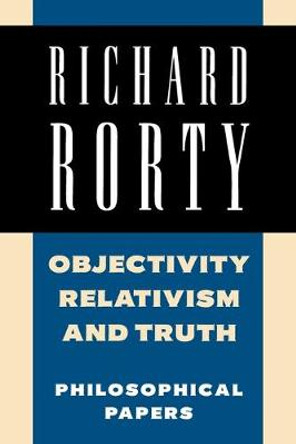 RICHARD RORTY

OBJECTIVITY RELATIVISM AND TRUTH

PHILOSOPHICAL PAPERS